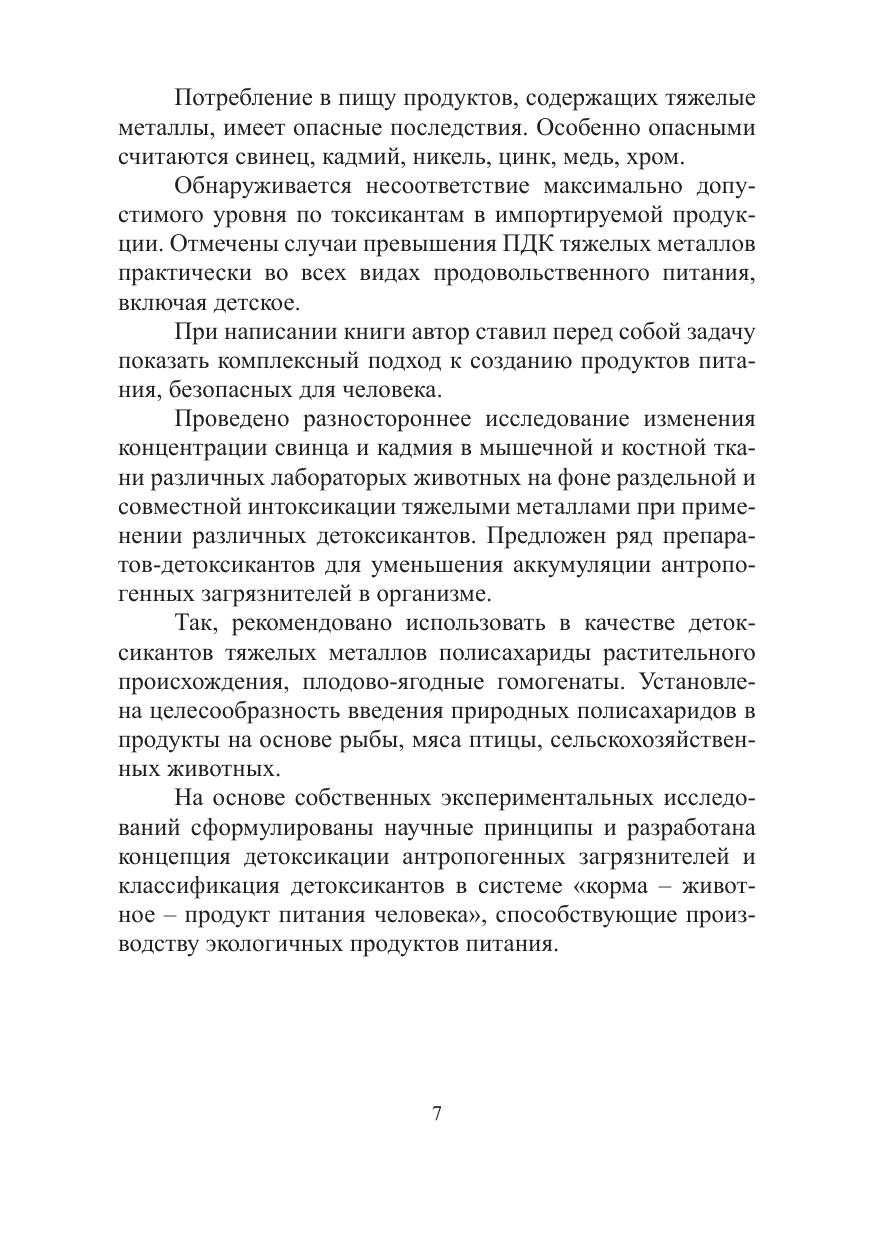 Потребление в пищу продуктов, содержащих тяжелые металлы, имеет опасные последствия. Особенно опасными считаются свинец, кадмий, никель, цинк, медь, хром.

Обнаруживается несоответствие максимально допустимого уровня по токсикантам в импортируемой продукции. Отмечены случаи превышения ПДК тяжелых металлов практически во всех видах продовольственного питания, включая детское.

При написании книги автор ставил перед собой задачу показать комплексный подход к созданию продуктов питания, безопасных для человека.

Проведено разностороннее исследование изменения концентрации свинца и кадмия в мышечной и костной ткани различных лабораторых животных на фоне раздельной и совместной интоксикации тяжелыми металлами при применении различных детоксикантов. Предложен ряд препаратов-детоксикантов для уменьшения аккумуляции антропогенных загрязнителей в организме.

Так, рекомендовано использовать в качестве детоксикантов тяжелых металлов полисахариды растительного происхождения, плодово-ягодные гомогенаты. Установлена целесообразность введения природных полисахаридов в продукты на основе рыбы, мяса птицы, сельскохозяйственных животных.

На основе собственных экспериментальных исследований сформулированы научные принципы и разработана концепция детоксикации антропогенных загрязнителей и классификация детоксикантов в системе «корма – животное – продукт питания человека», способствующие производству экологичных продуктов питания.

7